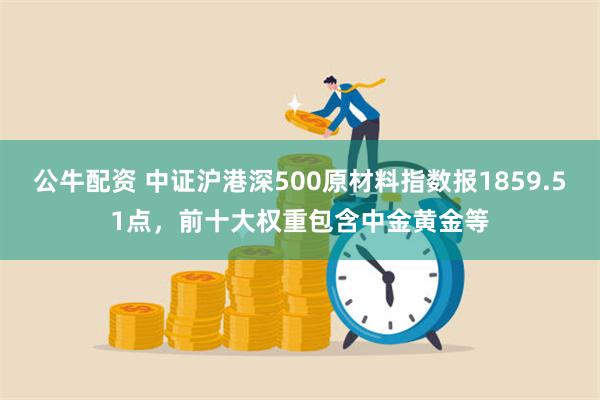 公牛配资 中证沪港深500原材料指数报1859.51点，前十大权重包含中金黄金等